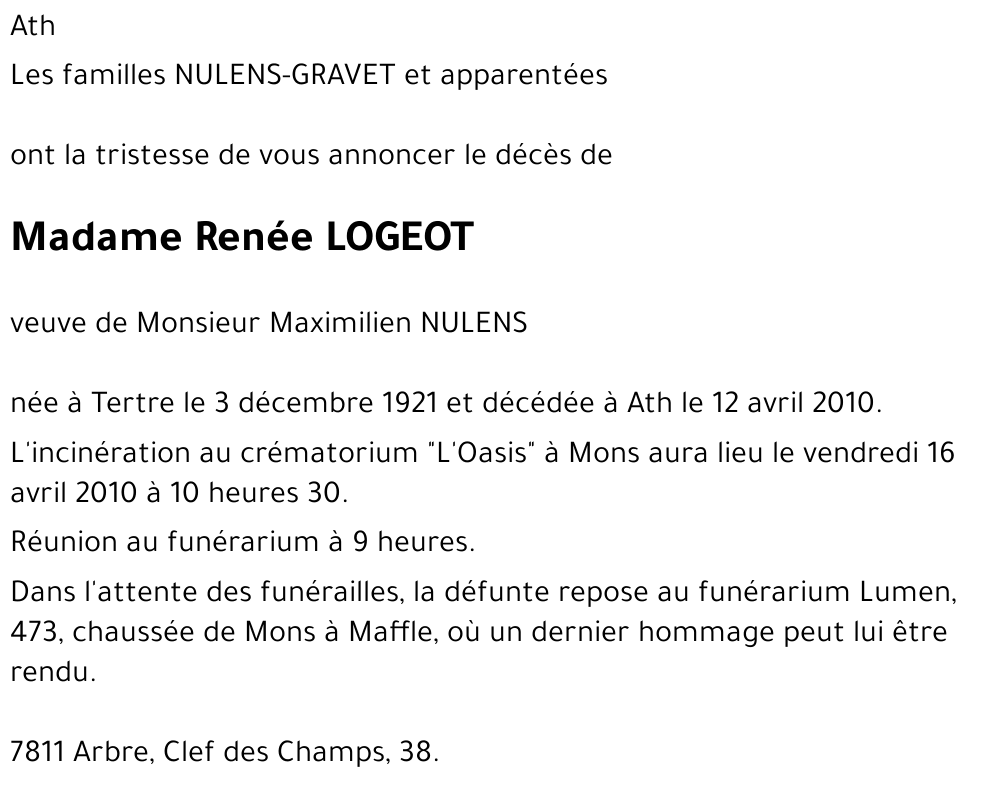 Ath

Les familles NULENS-GRAVET et apparentées

ont la tristesse de vous annoncer le décès de

Madame Renée LOGEOT

veuve de Monsieur Maximilien NULENS

née à Tertre le 3 décembre 1921 et décédée à Ath le 12 avril 2010.

L'incinération au crématorium "L'Oasis" à Mons aura lieu le vendredi 16 avril 2010 à 10 heures 30.

Réunion au funérarium à 9 heures.

Dans l'attente des funérailles, la défunte repose au funérarium Lumen, 473, chaussée de Mons à Maffle, où un dernier hommage peut lui être rendu.

7811 Arbre, Clef des Champs, 38.